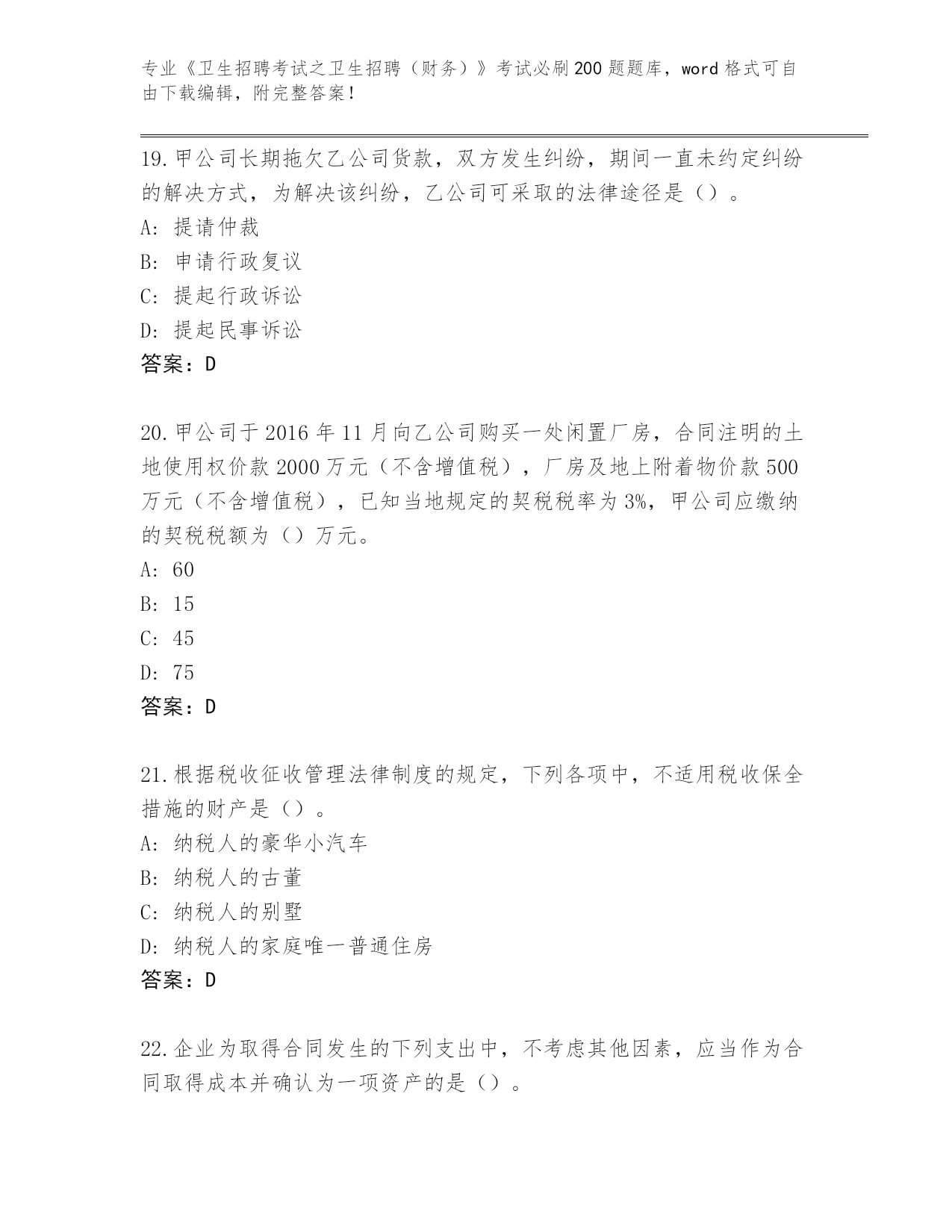 专业《卫生招聘考试之卫生招聘（财务）》考试必刷200题题库，word格式可自由下载编辑，附完整答案！

19.甲公司长期拖欠乙公司货款，双方发生纠纷，期间一直未约定纠纷的解决方式，为解决该纠纷，乙公司可采取的法律途径是（）。
A: 提请仲裁
B: 申请行政复议
C: 提起行政诉讼
D: 提起民事诉讼
答案：D

20.甲公司于2016年11月向乙公司购买一处闲置厂房，合同注明的土地使用权价款2000万元（不含增值税），厂房及地上附着物价款500万元（不含增值税），已知当地规定的契税税率为3%，甲公司应缴纳的契税税额为（）万元。
A: 60
B: 15
C: 45
D: 75
答案：D

21.根据税收征收管理法律制度的规定，下列各项中，不适用税收保全措施的财产是（）。
A: 纳税人的豪华小汽车
B: 纳税人的古董
C: 纳税人的别墅
D: 纳税人的家庭唯一普通住房
答案：D

22.企业为取得合同发生的下列支出中，不考虑其他因素，应当作为合同取得成本并确认为一项资产的是（）。